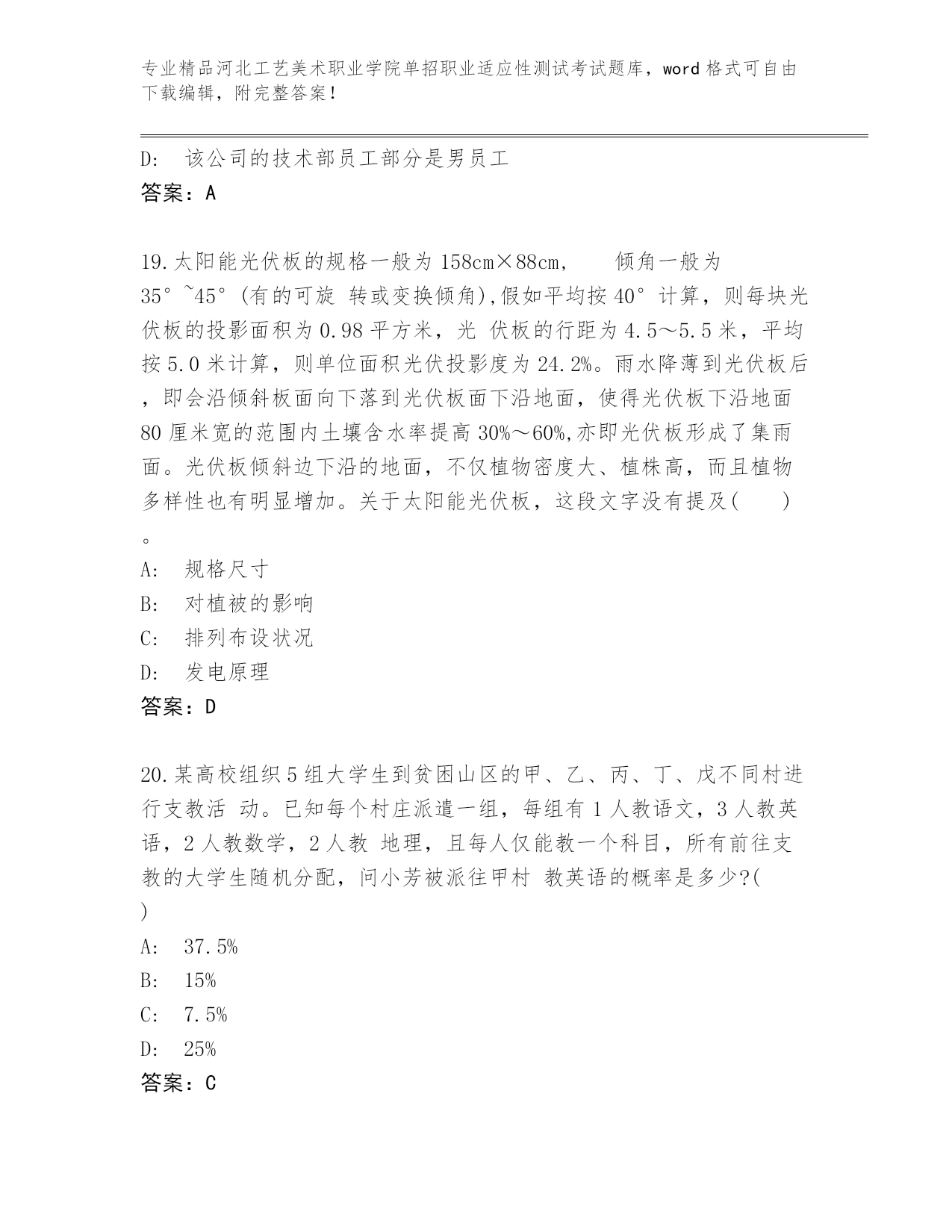 专业精品河北工艺美术职业学院单招职业适应性测试考试题库，word 格式可自由下载编辑，附完整答案！

D: 该公司的技术部员工部分是男员工
答案：A

19.太阳能光伏板的规格一般为 158cm×88cm， 倾角一般为 35°~45°(有的可旋 转或变换倾角),假如平均按 40°计算，则每块光伏板的投影面积为 0.98 平方米，光 伏板的行距为 4.5～5.5 米，平均按 5.0 米计算，则单位面积光伏投影度为 24.2%。雨水降薄到光伏板后，即会沿倾斜板面向下落到光伏板面下沿地面，使得光伏板下沿地面 80 厘米宽的范围内土壤含水率提高 30%～60%,亦即光伏板形成了集雨面。光伏板倾斜边下沿的地面，不仅植物密度大、植株高，而且植物多样性也有明显增加。关于太阳能光伏板，这段文字没有提及( )。
A: 规格尺寸
B: 对植被的影响
C: 排列布设状况
D: 发电原理
答案：D

20.某高校组织 5 组大学生到贫困山区的甲、乙、丙、丁、戊不同村进行支教活 动。已知每个村庄派遣一组，每组有 1 人教语文，3 人教英语，2 人教数学，2 人教 地理，且每人仅能教一个科目，所有前往支教的大学生随机分配，问小芳被派往甲村 教英语的概率是多少?( )
A: 37.5%
B: 15%
C: 7.5%
D: 25%
答案：C